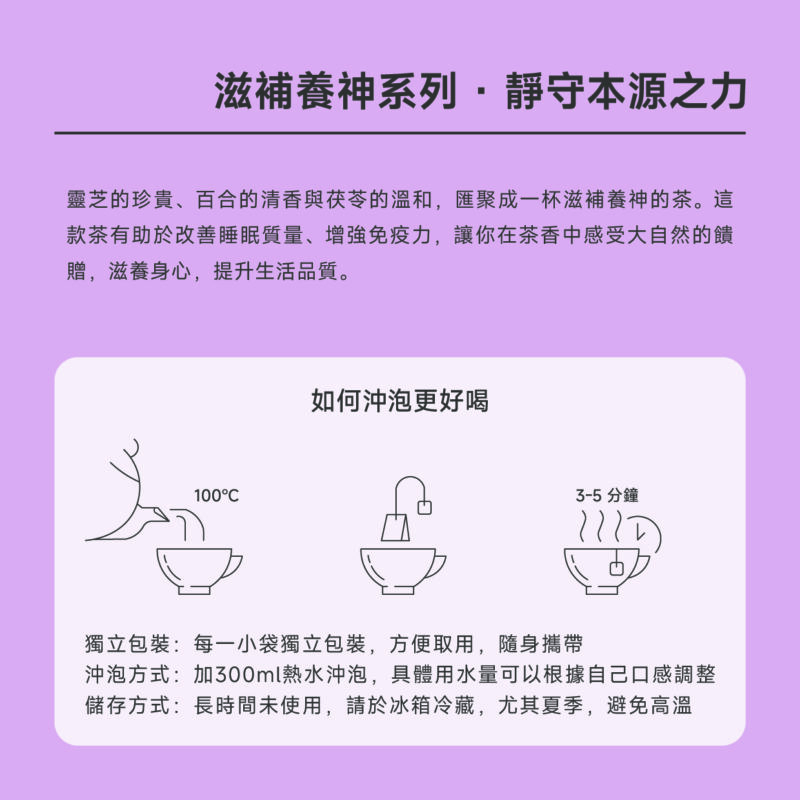 滋補養神系列 · 靜守本源之力

靈芝的珍貴、百合的清香與茯苓的溫和，匯聚成一杯滋補養神的茶。這款茶有助於改善睡眠質量、增強免疫力，讓你在茶香中感受大自然的饋贈，滋養身心，提升生活品質。

如何沖泡更好喝

100°C

3-5 分鐘

獨立包裝：每一小袋獨立包裝，方便取用，隨身攜帶
沖泡方式：加300ml熱水沖泡，具體用水量可以根據自己口感調整
儲存方式：長時間未使用，請於冰箱冷藏，尤其夏季，避免高溫